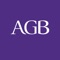 AGB